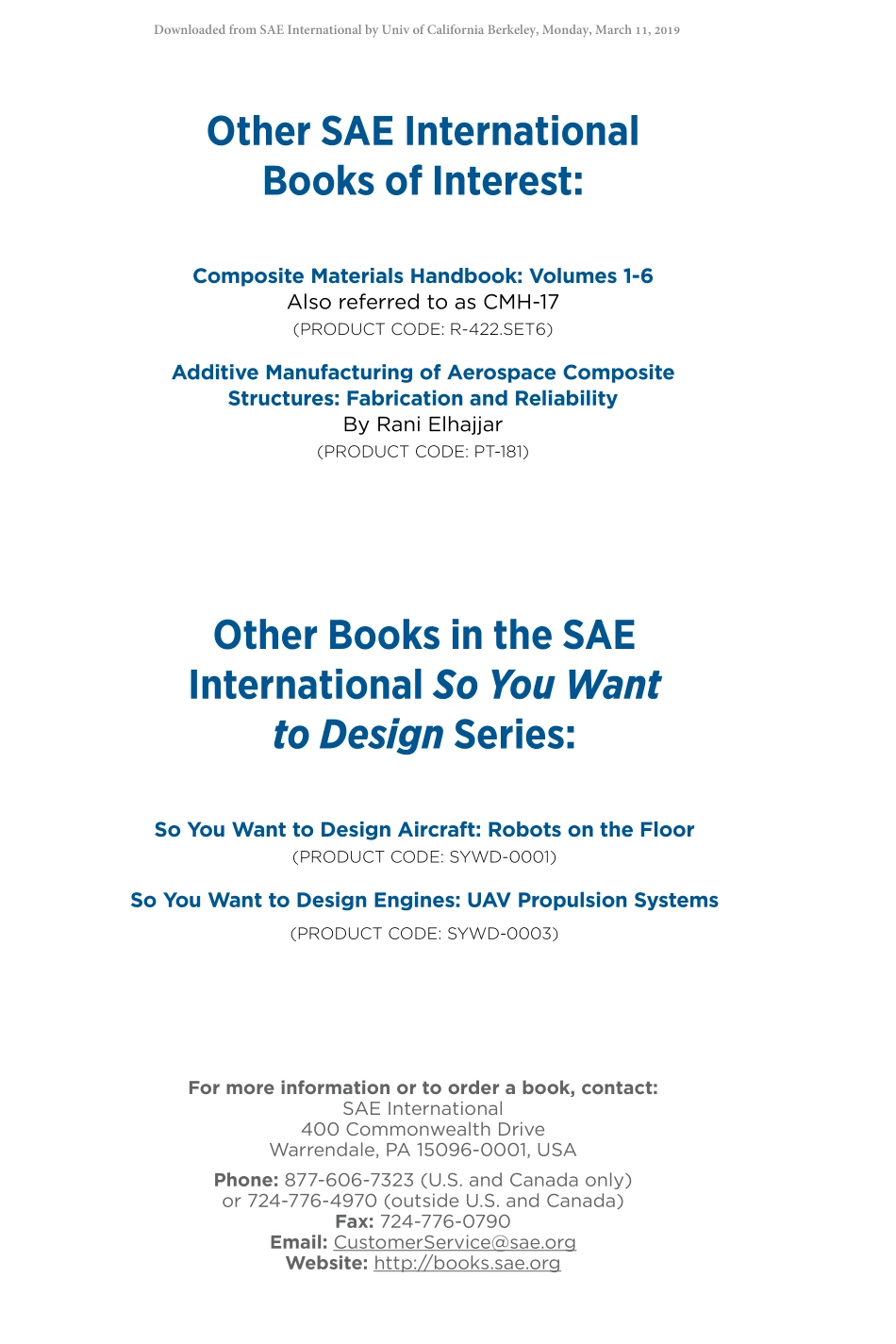 Downloaded from SAE International by Univ of California Berkeley, Monday, March 11, 2019

Other SAE International Books of Interest:

Composite Materials Handbook: Volumes 1-6
Also referred to as CMH-17
(PRODUCT CODE: R-422.SET6)

Additive Manufacturing of Aerospace Composite Structures: Fabrication and Reliability
By Rani Elhajjar
(PRODUCT CODE: PT-181)

Other Books in the SAE International So You Want to Design Series:

So You Want to Design Aircraft: Robots on the Floor
(PRODUCT CODE: SYWD-0001)

So You Want to Design Engines: UAV Propulsion Systems
(PRODUCT CODE: SYWD-0003)

For more information or to order a book, contact:
SAE International
400 Commonwealth Drive
Warrendale, PA 15096-0001, USA

Phone: 877-606-7323 (U.S. and Canada only)
or 724-776-4970 (outside U.S. and Canada)
Fax: 724-776-0790
Email: CustomerService@sae.org
Website: http://books.sae.org